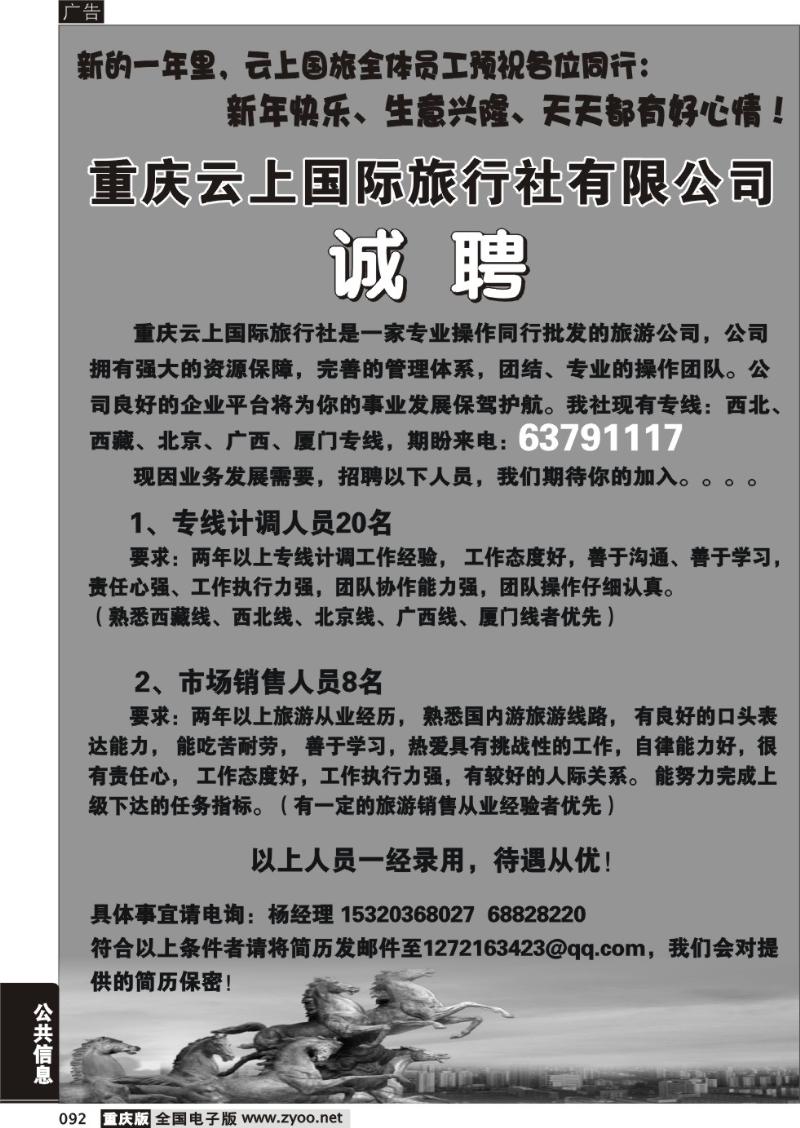 广告

新的一年里，云上国旅全体员工预祝各位同行：
新年快乐、生意兴隆、天天都有好心情！

重庆云上国际旅行社有限公司

诚 聘

重庆云上国际旅行社是一家专业操作同行批发的旅游公司，公司拥有强大的资源保障，完善的管理体系，团结、专业的操作团队。公司良好的企业平台将为你的事业发展保驾护航。我社现有专线：西北、西藏、北京、广西、厦门专线，期盼来电：63791117

现因业务发展需要，招聘以下人员，我们期待你的加入。。。。

1、专线计调人员20名

要求：两年以上专线计调工作经验，工作态度好，善于沟通、善于学习，责任心强、工作执行力强，团队协作能力强，团队操作仔细认真。
（熟悉西藏线、西北线、北京线、广西线、厦门线者优先）

2、市场销售人员8名

要求：两年以上旅游从业经历，熟悉国内游旅游线路，有良好的口头表达能力，能吃苦耐劳，善于学习，热爱具有挑战性的工作，自律能力好，很有责任心，工作态度好，工作执行力强，有较好的人际关系。能努力完成上级下达的任务指标。（有一定的旅游销售从业经验者优先）

以上人员一经录用，待遇从优！

具体事宜请电询：杨经理 15320368027 68828220
符合以上条件者请将简历发邮件至1272163423@qq.com，我们会对提供的简历保密！

公共信息

092 重庆版 全国电子版 www.zyoo.net